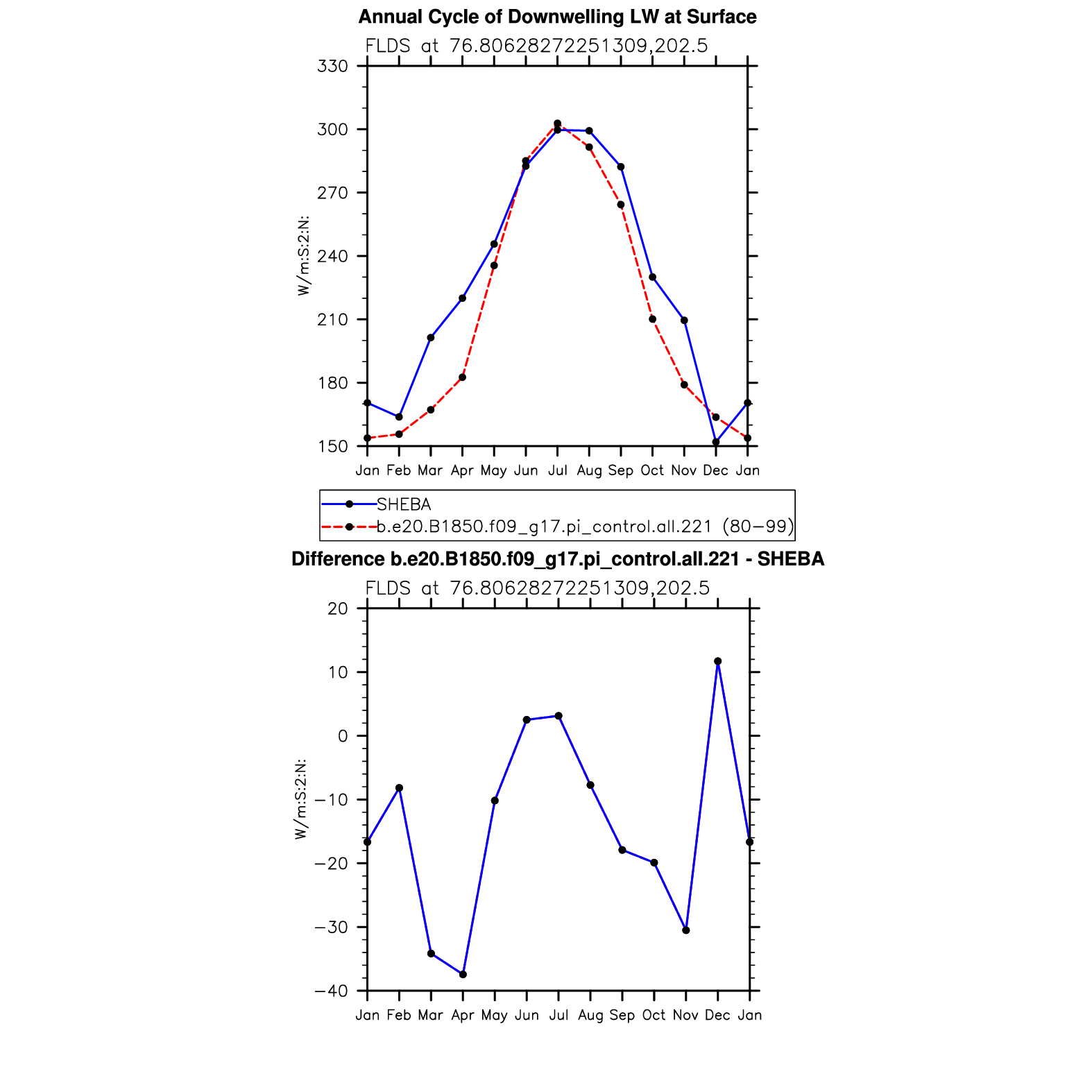 Annual Cycle of Downwelling LW at Surface

FLDS at 76.80628272251309,202.5

330
300
270
240
210
180
150

W/m:S:2:N:

Jan Feb Mar Apr May Jun Jul Aug Sep Oct Nov Dec Jan

SHEBA
b.e20.B1850.f09_g17.pi_control.all.221 (80−99)

Difference b.e20.B1850.f09_g17.pi_control.all.221 - SHEBA

FLDS at 76.80628272251309,202.5

20
10
0
−10
−20
−30
−40

W/m:S:2:N:

Jan Feb Mar Apr May Jun Jul Aug Sep Oct Nov Dec Jan